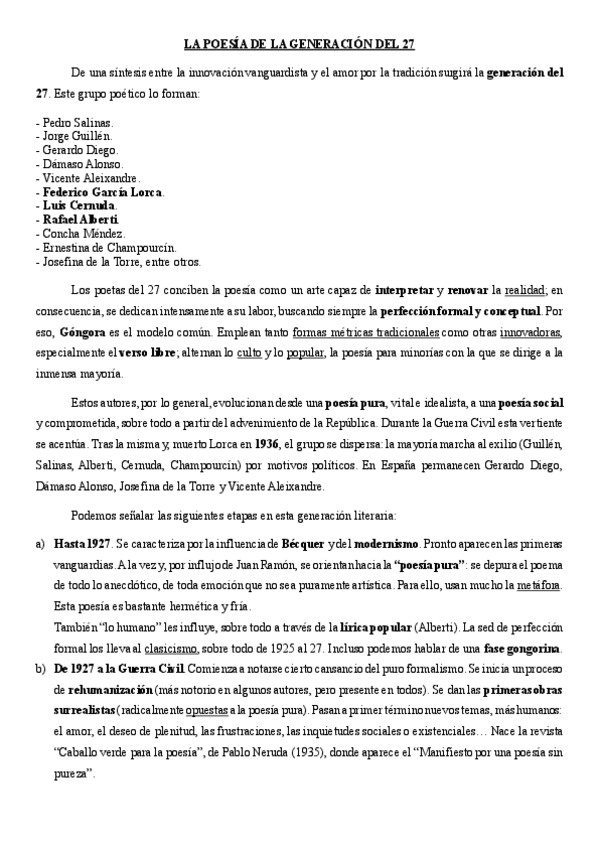 LA POESÍA DE LA GENERACIÓN DEL 27

De una síntesis entre la innovación vanguardista y el amor por la tradición surgirá la generación del 27. Este grupo poético lo forman:

- Pedro Salinas.
- Jorge Guillén.
- Gerardo Diego.
- Dámaso Alonso.
- Vicente Aleixandre.
- Federico García Lorca.
- Luis Cernuda.
- Rafael Alberti.
- Concha Méndez.
- Ernestina de Champourcín.
- Josefina de la Torre, entre otros.

Los poetas del 27 conciben la poesía como un arte capaz de interpretar y renovar la realidad; en consecuencia, se dedican intensamente a su labor, buscando siempre la perfección formal y conceptual. Por eso, Góngora es el modelo común. Emplean tanto formas métricas tradicionales como otras innovadoras, especialmente el verso libre; alternan lo culto y lo popular, la poesía para minorías con la que se dirige a la inmensa mayoría.

Estos autores, por lo general, evolucionan desde una poesía pura, vital e idealista, a una poesía social y comprometida, sobre todo a partir del advenimiento de la República. Durante la Guerra Civil esta vertiente se acentúa. Tras la misma y, muerto Lorca en 1936, el grupo se dispersa: la mayoría marcha al exilio (Guillén, Salinas, Alberti, Cernuda, Champourcín) por motivos políticos. En España permanecen Gerardo Diego, Dámaso Alonso, Josefina de la Torre y Vicente Aleixandre.

Podemos señalar las siguientes etapas en esta generación literaria:

a) Hasta 1927. Se caracteriza por la influencia de Bécquer y del modernismo. Pronto aparecen las primeras vanguardias. A la vez y, por influjo de Juan Ramón, se orientan hacia la "poesía pura": se depura el poema de todo lo anecdótico, de toda emoción que no sea puramente artística. Para ello, usan mucho la metáfora. Esta poesía es bastante hermética y fría.
También "lo humano" les influye, sobre todo a través de la lírica popular (Alberti). La sed de perfección formal los lleva al clasicismo, sobre todo de 1925 al 27. Incluso podemos hablar de una fase gongorina.

b) De 1927 a la Guerra Civil. Comienza a notarse cierto cansancio del puro formalismo. Se inicia un proceso de rehumanización (más notorio en algunos autores, pero presente en todos). Se dan las primeras obras surrealistas (radicalmente opuestas a la poesía pura). Pasan a primer término nuevos temas, más humanos: el amor, el deseo de plenitud, las frustraciones, las inquietudes sociales o existenciales… Nace la revista "Caballo verde para la poesía", de Pablo Neruda (1935), donde aparece el "Manifiesto por una poesía sin pureza".